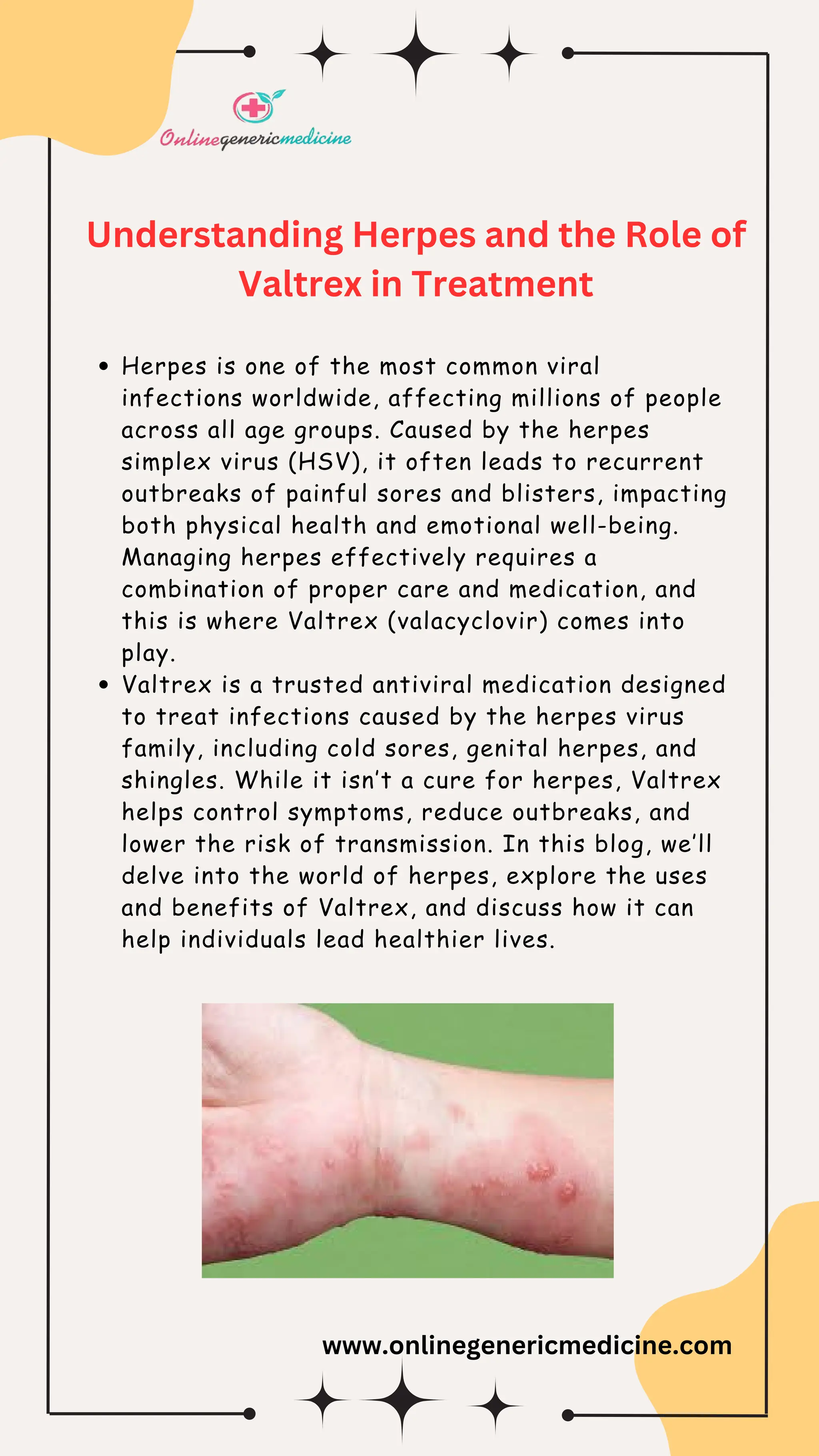 Onlinegenericmedicine

Understanding Herpes and the Role of Valtrex in Treatment

• Herpes is one of the most common viral infections worldwide, affecting millions of people across all age groups. Caused by the herpes simplex virus (HSV), it often leads to recurrent outbreaks of painful sores and blisters, impacting both physical health and emotional well-being. Managing herpes effectively requires a combination of proper care and medication, and this is where Valtrex (valacyclovir) comes into play.
• Valtrex is a trusted antiviral medication designed to treat infections caused by the herpes virus family, including cold sores, genital herpes, and shingles. While it isn't a cure for herpes, Valtrex helps control symptoms, reduce outbreaks, and lower the risk of transmission. In this blog, we'll delve into the world of herpes, explore the uses and benefits of Valtrex, and discuss how it can help individuals lead healthier lives.

www.onlinegenericmedicine.com